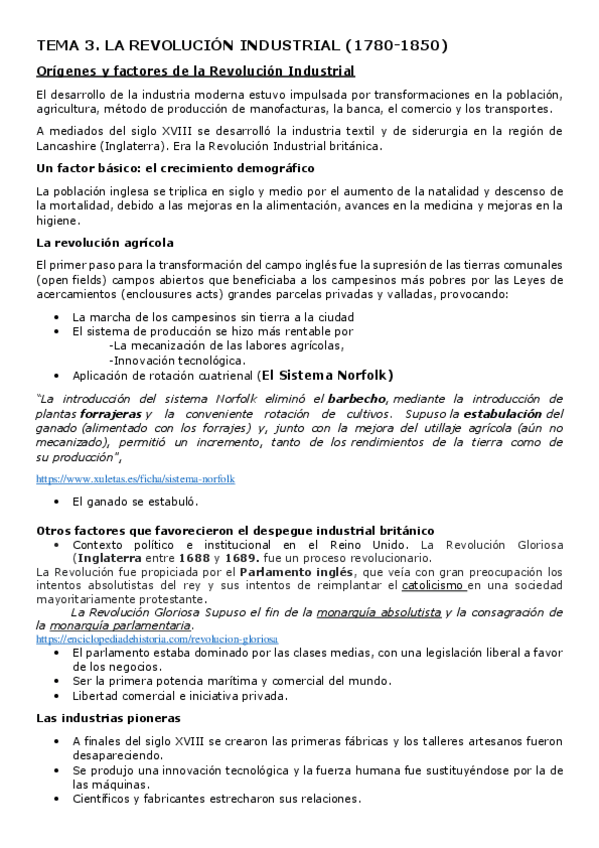 TEMA 3. LA REVOLUCIÓN INDUSTRIAL (1780-1850)

Orígenes y factores de la Revolución Industrial

El desarrollo de la industria moderna estuvo impulsada por transformaciones en la población, agricultura, método de producción de manofacturas, la banca, el comercio y los transportes.

A mediados del siglo XVIII se desarrolló la industria textil y de siderurgia en la región de Lancashire (Inglaterra). Era la Revolución Industrial británica.

Un factor básico: el crecimiento demográfico

La población inglesa se triplica en siglo y medio por el aumento de la natalidad y descenso de la mortalidad, debido a las mejoras en la alimentación, avances en la medicina y mejoras en la higiene.

La revolución agrícola

El primer paso para la transformación del campo inglés fue la supresión de las tierras comunales (open fields) campos abiertos que beneficiaba a los campesinos más pobres por las Leyes de acercamientos (enclousures acts) grandes parcelas privadas y valladas, provocando:

• La marcha de los campesinos sin tierra a la ciudad
• El sistema de producción se hizo más rentable por
-La mecanización de las labores agrícolas,
-Innovación tecnológica.
• Aplicación de rotación cuatrienal (El Sistema Norfolk)

"La introducción del sistema Norfolk eliminó el barbecho, mediante la introducción de plantas forrajeras y la conveniente rotación de cultivos. Supuso la estabulación del ganado (alimentado con los forrajes) y, junto con la mejora del utillaje agrícola (aún no mecanizado), permitió un incremento, tanto de los rendimientos de la tierra como de su producción",

https://www.xuletas.es/ficha/sistema-norfolk

• El ganado se estabuló.

Otros factores que favorecieron el despegue industrial británico
• Contexto político e institucional en el Reino Unido. La Revolución Gloriosa (Inglaterra entre 1688 y 1689. fue un proceso revolucionario.
La Revolución fue propiciada por el Parlamento inglés, que veía con gran preocupación los intentos absolutistas del rey y sus intentos de reimplantar el catolicismo en una sociedad mayoritariamente protestante.
La Revolución Gloriosa Supuso el fin de la monarquía absolutista y la consagración de la monarquía parlamentaria.
https://enciclopediadehistoria.com/revolucion-gloriosa
• El parlamento estaba dominado por las clases medias, con una legislación liberal a favor de los negocios.
• Ser la primera potencia marítima y comercial del mundo.
• Libertad comercial e iniciativa privada.

Las industrias pioneras

• A finales del siglo XVIII se crearon las primeras fábricas y los talleres artesanos fueron desapareciendo.
• Se produjo una innovación tecnológica y la fuerza humana fue sustituyéndose por la de las máquinas.
• Científicos y fabricantes estrecharon sus relaciones.